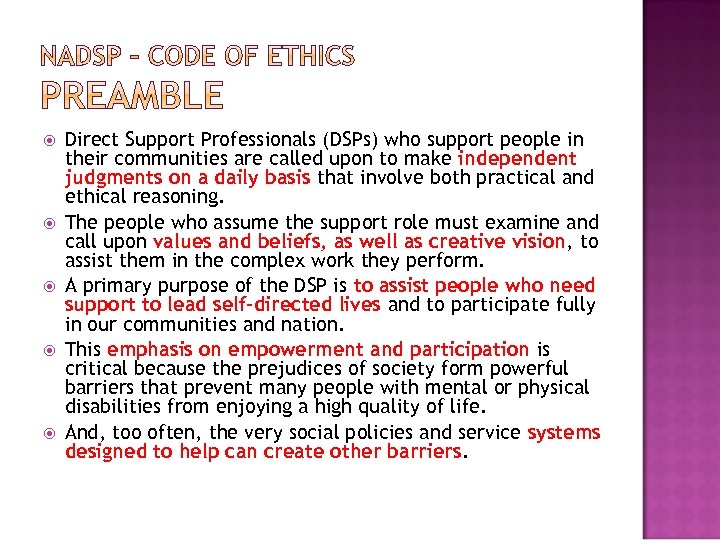 NADSP – CODE OF ETHICS
PREAMBLE

Direct Support Professionals (DSPs) who support people in their communities are called upon to make independent judgments on a daily basis that involve both practical and ethical reasoning.

The people who assume the support role must examine and call upon values and beliefs, as well as creative vision, to assist them in the complex work they perform.

A primary purpose of the DSP is to assist people who need support to lead self-directed lives and to participate fully in our communities and nation.

This emphasis on empowerment and participation is critical because the prejudices of society form powerful barriers that prevent many people with mental or physical disabilities from enjoying a high quality of life.

And, too often, the very social policies and service systems designed to help can create other barriers.